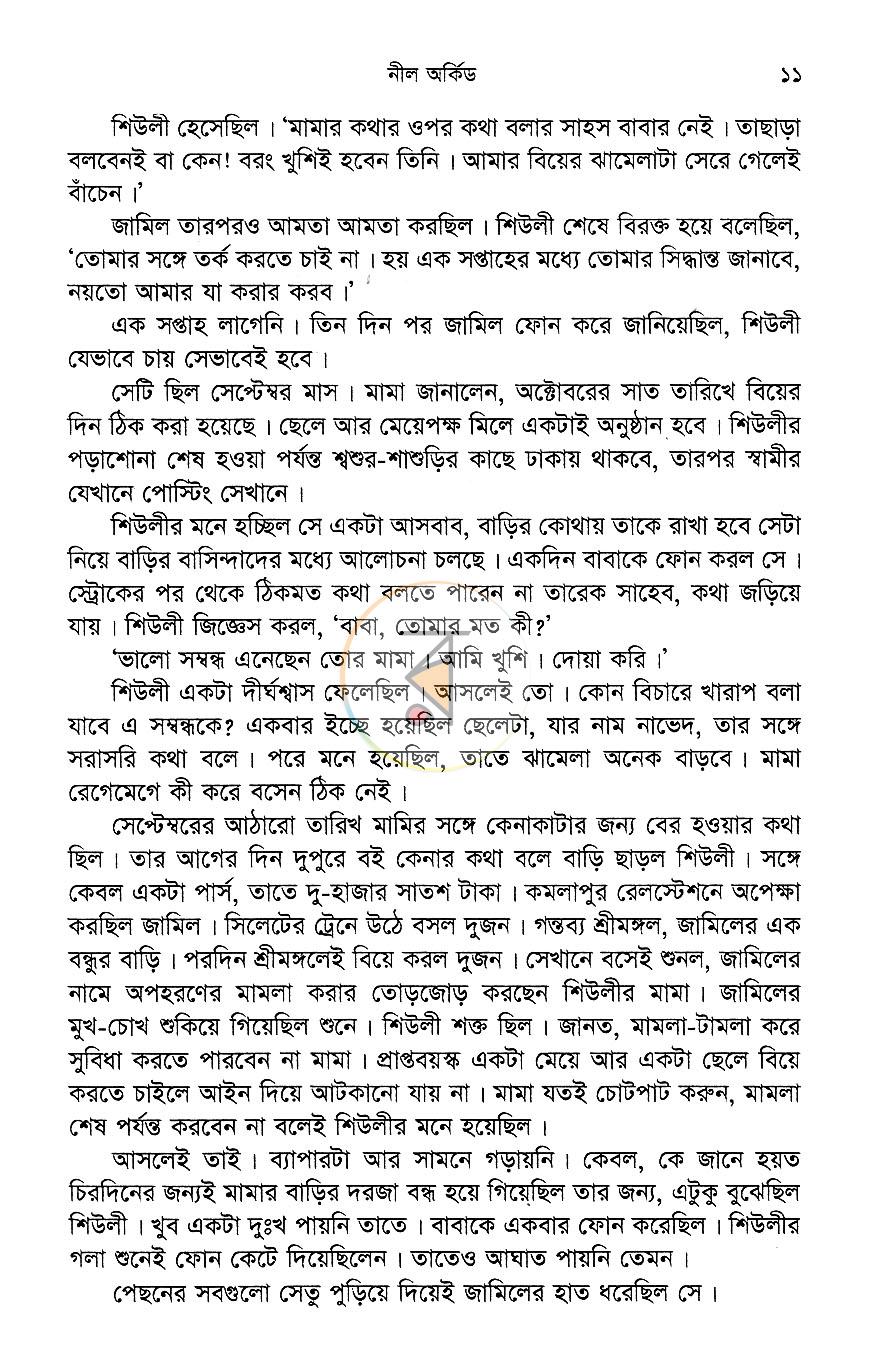 নীল অর্কিড ১১

শিউলী হেসেছিল। 'মামার কথার ওপর কথা বলার সাহস বাবার নেই। তাছাড়া বলবেনই বা কেন! বরং খুশিই হবেন তিনি। আমার বিয়ের ঝামেলাটা সেরে গেলেই বাঁচেন।'

জামিল তারপরও আমতা আমতা করছিল। শিউলী শেষে বিরক্ত হয়ে বলেছিল, 'তোমার সঙ্গে তর্ক করতে চাই না। হয় এক সপ্তাহের মধ্যে তোমার সিদ্ধান্ত জানাবে, নয়তো আমার যা করার করব।'

এক সপ্তাহ লাগেনি। তিন দিন পর জামিল ফোন করে জানিয়েছিল, শিউলী যেভাবে চায় সেভাবেই হবে।

সেটি ছিল সেপ্টেম্বর মাস। মামা জানালেন, অক্টোবরের সাত তারিখে বিয়ের দিন ঠিক করা হয়েছে। ছেলে আর মেয়েপক্ষ মিলে একটাই অনুষ্ঠান হবে। শিউলীর পড়াশোনা শেষ হওয়া পর্যন্ত শ্বশুর-শাশুড়ির কাছে ঢাকায় থাকবে, তারপর স্বামীর যেখানে পোস্টিং সেখানে।

শিউলীর মনে হচ্ছিল সে একটা আসবাব, বাড়ির কোথায় তাকে রাখা হবে সেটা নিয়ে বাড়ির বাসিন্দাদের মধ্যে আলোচনা চলছে। একদিন বাবাকে ফোন করল সে। স্ট্রোকের পর থেকে ঠিকমত কথা বলতে পারেন না তারেক সাহেব, কথা জড়িয়ে যায়। শিউলী জিজ্ঞেস করল, 'বাবা, তোমার মত কী?'

'ভালো সম্বন্ধ এনেছেন তোর মামা। আমি খুশি। দোয়া করি।'

শিউলী একটা দীর্ঘশ্বাস ফেলেছিল। আসলেই তো। কোন বিচারে খারাপ বলা যাবে এ সম্বন্ধকে? একবার ইচ্ছে হয়েছিল ছেলেটা, যার নাম নাভেদ, তার সঙ্গে সরাসরি কথা বলে। পরে মনে হয়েছিল, তাতে ঝামেলা অনেক বাড়বে। মামা রেগেমেগে কী করে বসেন ঠিক নেই।

সেপ্টেম্বরের আঠারো তারিখ মামির সঙ্গে কেনাকাটার জন্য বের হওয়ার কথা ছিল। তার আগের দিন দুপুরে বই কেনার কথা বলে বাড়ি ছাড়ল শিউলী। সঙ্গে কেবল একটা পার্স, তাতে দু-হাজার সাতশ টাকা। কমলাপুর রেলস্টেশনে অপেক্ষা করছিল জামিল। সিলেটের ট্রেনে উঠে বসল দুজন। গন্তব্য শ্রীমঙ্গল, জামিলের এক বন্ধুর বাড়ি। পরদিন শ্রীমঙ্গলেই বিয়ে করল দুজন। সেখানে বসেই শুনল, জামিলের নামে অপহরণের মামলা করার তোড়জোড় করছেন শিউলীর মামা। জামিলের মুখ-চোখ শুকিয়ে গিয়েছিল শুনে। শিউলী শক্ত ছিল। জানত, মামলা-টামলা করে সুবিধা করতে পারবেন না মামা। প্রাপ্তবয়স্ক একটা মেয়ে আর একটা ছেলে বিয়ে করতে চাইলে আইন দিয়ে আটকানো যায় না। মামা যতই চোটপাট করুন, মামলা শেষ পর্যন্ত করবেন না বলেই শিউলীর মনে হয়েছিল।

আসলেই তাই। ব্যাপারটা আর সামনে গড়ায়নি। কেবল, কে জানে হয়ত চিরদিনের জন্যই মামার বাড়ির দরজা বন্ধ হয়ে গিয়েছিল তার জন্য, এটুকু বুঝেছিল শিউলী। খুব একটা দুঃখ পায়নি তাতে। বাবাকে একবার ফোন করেছিল। শিউলীর গলা শুনেই ফোন কেটে দিয়েছিলেন। তাতেও আঘাত পায়নি তেমন।

পেছনের সবগুলো সেতু পুড়িয়ে দিয়েই জামিলের হাত ধরেছিল সে।